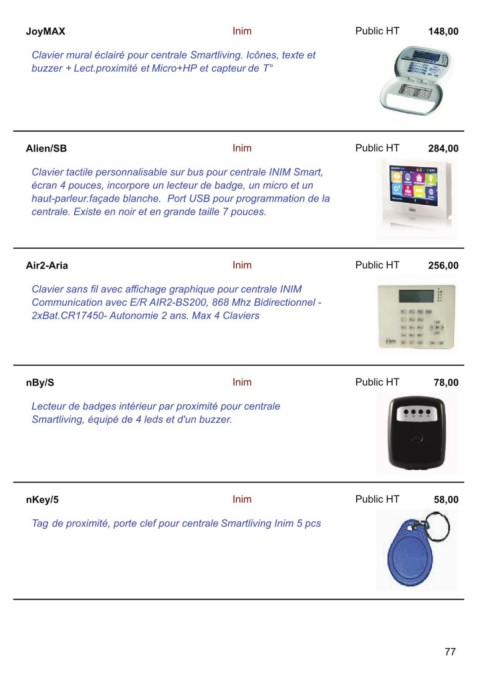 JoyMAX Inim Public HT 148,00

Clavier mural éclairé pour centrale Smartliving. Icônes, texte et buzzer + Lect.proximité et Micro+HP et capteur de T°

Alien/SB Inim Public HT 284,00

Clavier tactile personnalisable sur bus pour centrale INIM Smart, écran 4 pouces, incorpore un lecteur de badge, un micro et un haut-parleur.façade blanche. Port USB pour programmation de la centrale. Existe en noir et en grande taille 7 pouces.

Air2-Aria Inim Public HT 256,00

Clavier sans fil avec affichage graphique pour centrale INIM Communication avec E/R AIR2-BS200, 868 Mhz Bidirectionnel - 2xBat.CR17450- Autonomie 2 ans. Max 4 Claviers

nBy/S Inim Public HT 78,00

Lecteur de badges intérieur par proximité pour centrale Smartliving, équipé de 4 leds et d'un buzzer.

nKey/5 Inim Public HT 58,00

Tag de proximité, porte clef pour centrale Smartliving Inim 5 pcs

77